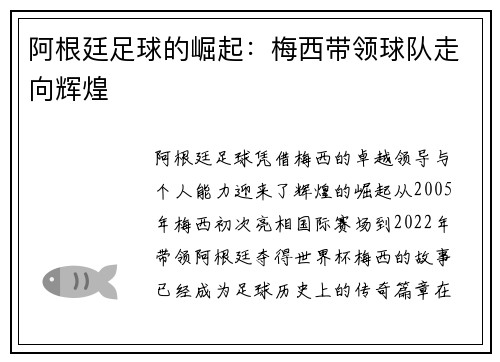 阿根廷足球的崛起：梅西带领球队走向辉煌

阿根廷足球凭借梅西的卓越领导与个人能力迎来了辉煌的崛起从2005年梅西初次亮相国际赛场到2022年带领阿根廷夺得世界杯梅西的故事已经成为足球历史上的传奇篇章在